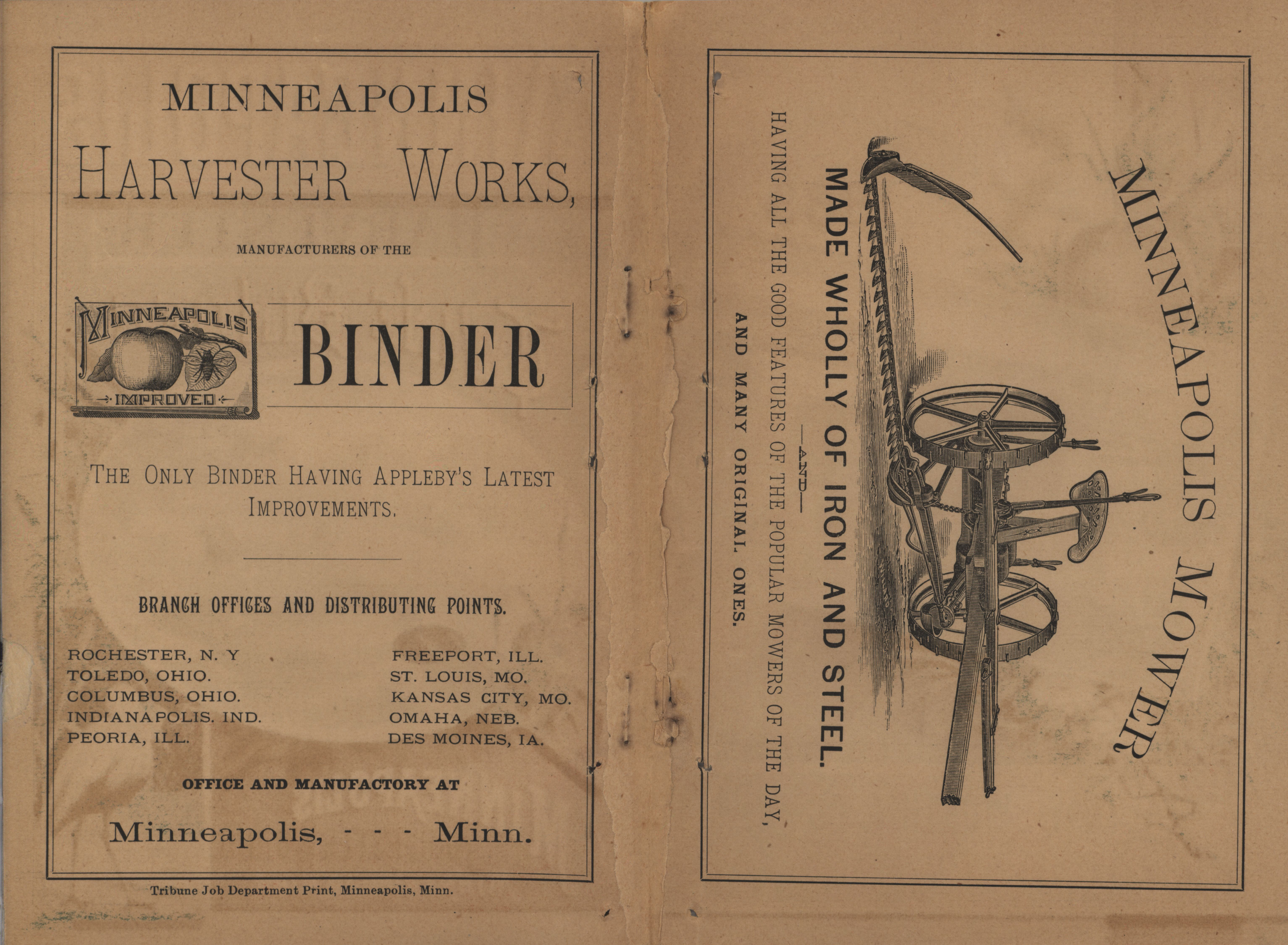 MINNEAPOLIS

HARVESTER WORKS,

MANUFACTURERS OF THE

MINNEAPOLIS
IMPROVED

BINDER

THE ONLY BINDER HAVING APPLEBY'S LATEST IMPROVEMENTS.

BRANCH OFFICES AND DISTRIBUTING POINTS.

ROCHESTER, N. Y
TOLEDO, OHIO.
COLUMBUS, OHIO.
INDIANAPOLIS. IND.
PEORIA, ILL.

FREEPORT, ILL.
ST. LOUIS, MO.
KANSAS CITY, MO.
OMAHA, NEB.
DES MOINES, IA.

OFFICE AND MANUFACTORY AT

Minneapolis, - - - Minn.

Tribune Job Department Print, Minneapolis, Minn.

MINNEAPOLIS MOWER

MADE WHOLLY OF IRON AND STEEL.

—AND—

HAVING ALL THE GOOD FEATURES OF THE POPULAR MOWERS OF THE DAY,

AND MANY ORIGINAL ONES.